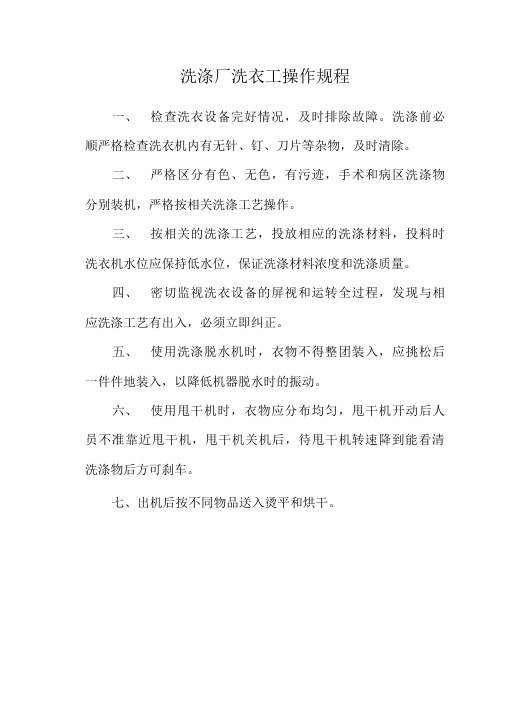 洗涤厂洗衣工操作规程

一、 检查洗衣设备完好情况，及时排除故障。洗涤前必顺严格检查洗衣机内有无针、钉、刀片等杂物，及时清除。

二、 严格区分有色、无色，有污迹，手术和病区洗涤物分别装机，严格按相关洗涤工艺操作。

三、 按相关的洗涤工艺，投放相应的洗涤材料，投料时洗衣机水位应保持低水位，保证洗涤材料浓度和洗涤质量。

四、 密切监视洗衣设备的屏视和运转全过程，发现与相应洗涤工艺有出入，必须立即纠正。

五、 使用洗涤脱水机时，衣物不得整团装入，应挑松后一件件地装入，以降低机器脱水时的振动。

六、 使用甩干机时，衣物应分布均匀，甩干机开动后人员不准靠近甩干机，甩干机关机后，待甩干机转速降到能看清洗涤物后方可刹车。

七、出机后按不同物品送入烫平和烘干。